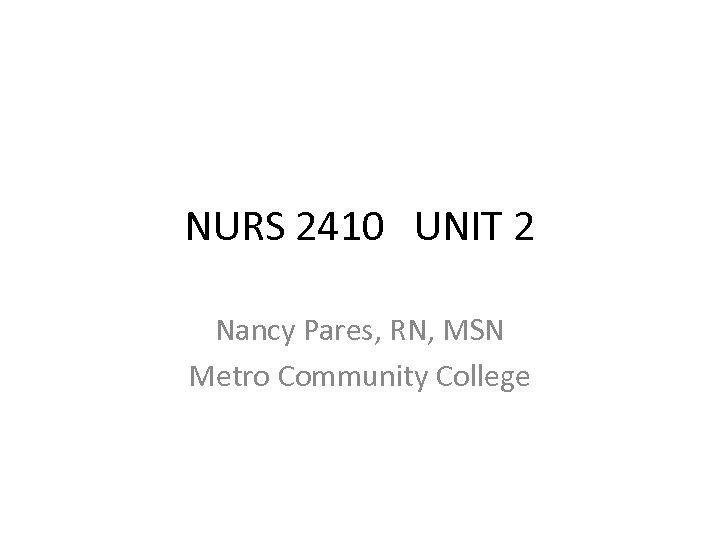 NURS 2410   UNIT 2

Nancy Pares, RN, MSN
Metro Community College